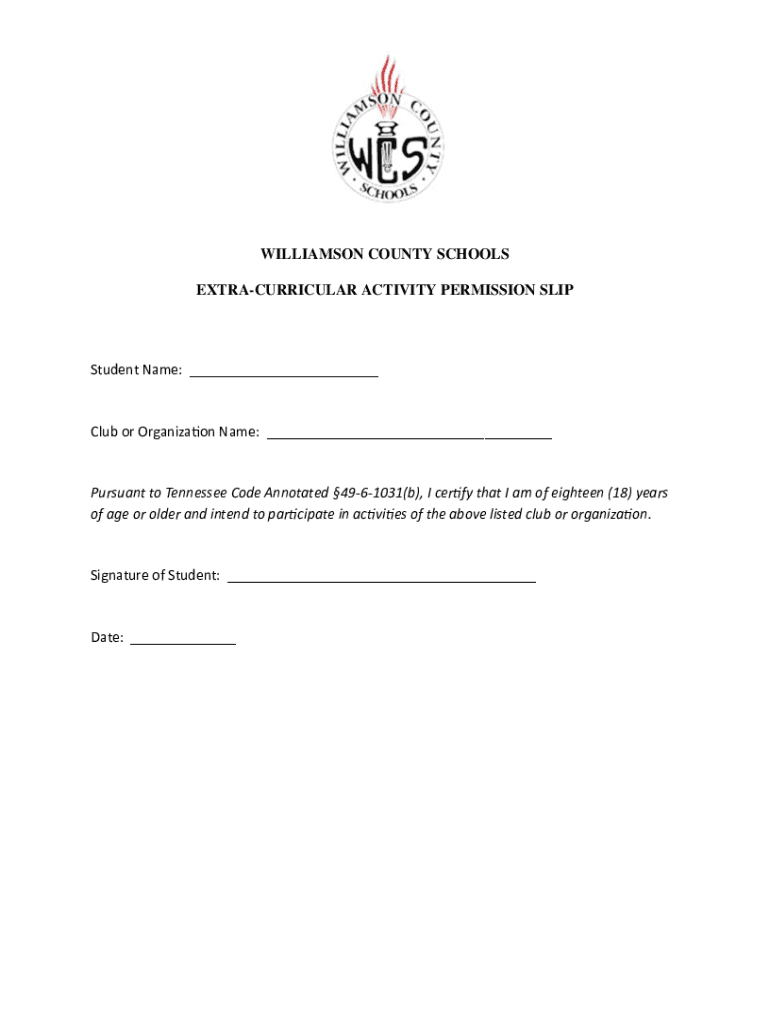 WILLIAMSON COUNTY SCHOOLS

WCS

WILLIAMSON COUNTY SCHOOLS

EXTRA-CURRICULAR ACTIVITY PERMISSION SLIP

Student Name: ________________________

Club or Organization Name: ____________________________________

Pursuant to Tennessee Code Annotated §49-6-1031(b), I certify that I am of eighteen (18) years of age or older and intend to participate in activities of the above listed club or organization.

Signature of Student: ________________________________________

Date: ______________